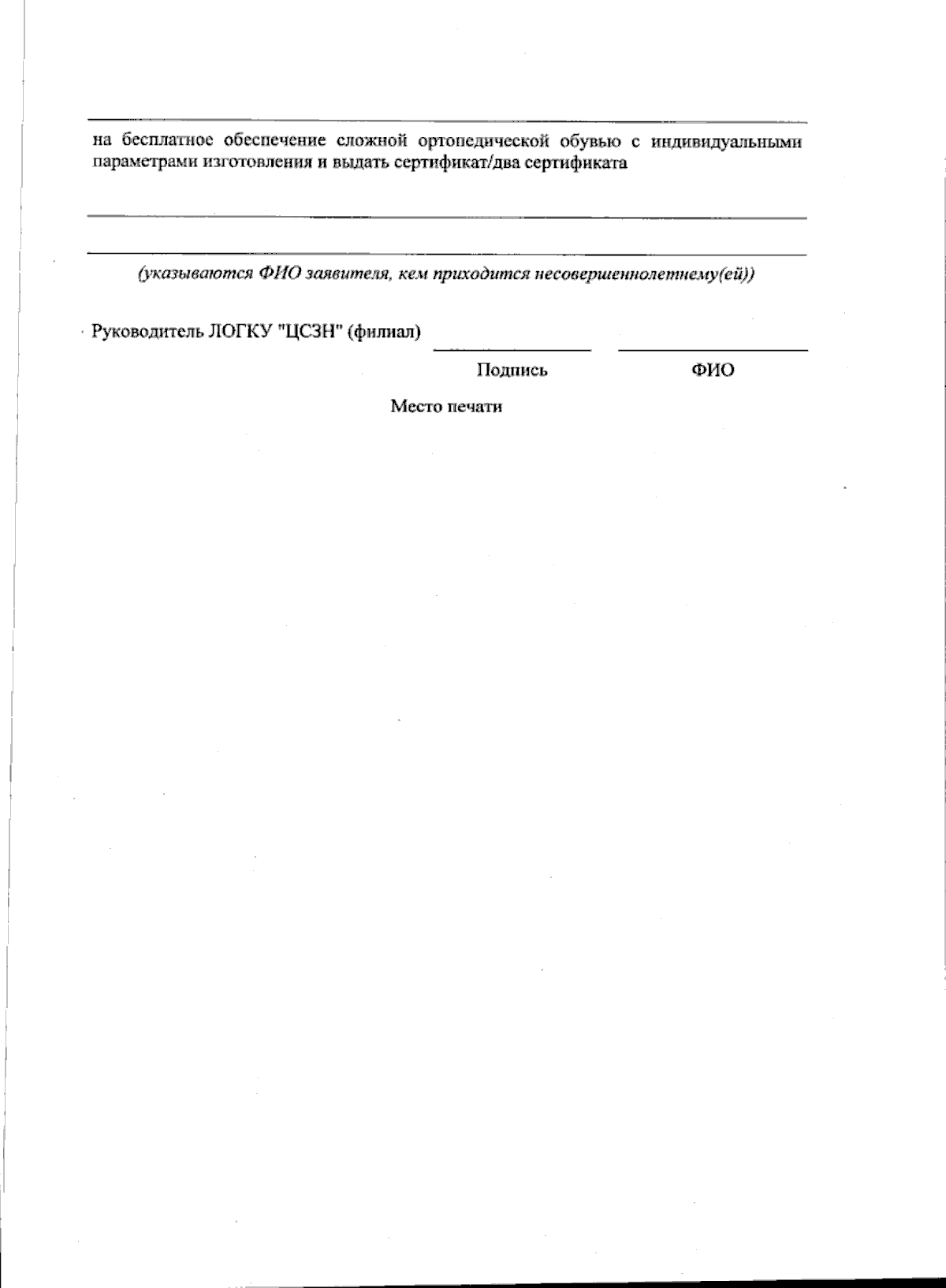 на бесплатное обеспечение сложной ортопедической обувью с индивидуальными параметрами изготовления и выдать сертификат/два сертификата

(указываются ФИО заявителя, кем приходится несовершеннолетнему(ей))

Руководитель ЛОГКУ "ЦСЗН" (филиал)

Подпись ФИО

Место печати